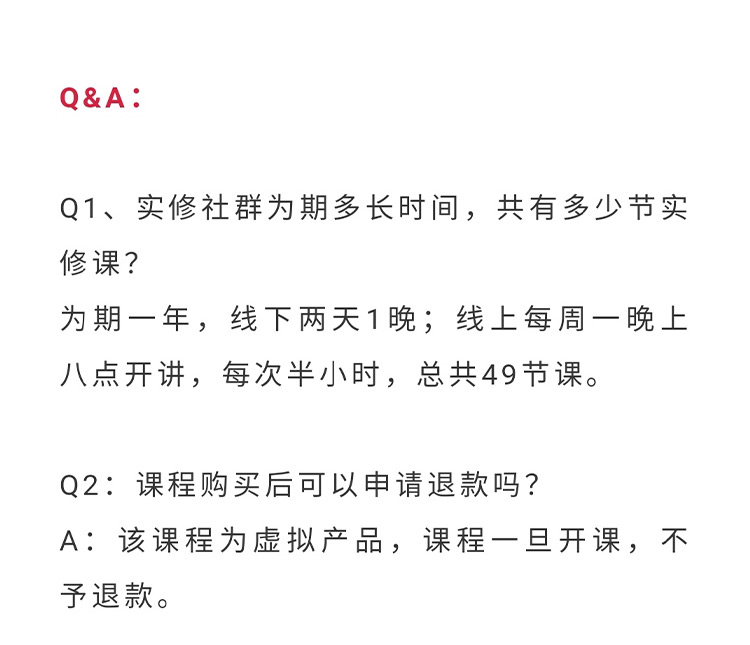 Q&A：

Q1、实修社群为期多长时间，共有多少节实修课?
为期一年，线下两天1晚；线上每周一晚上八点开讲，每次半小时，总共49节课。

Q2：课程购买后可以申请退款吗?
A：该课程为虚拟产品，课程一旦开课，不予退款。